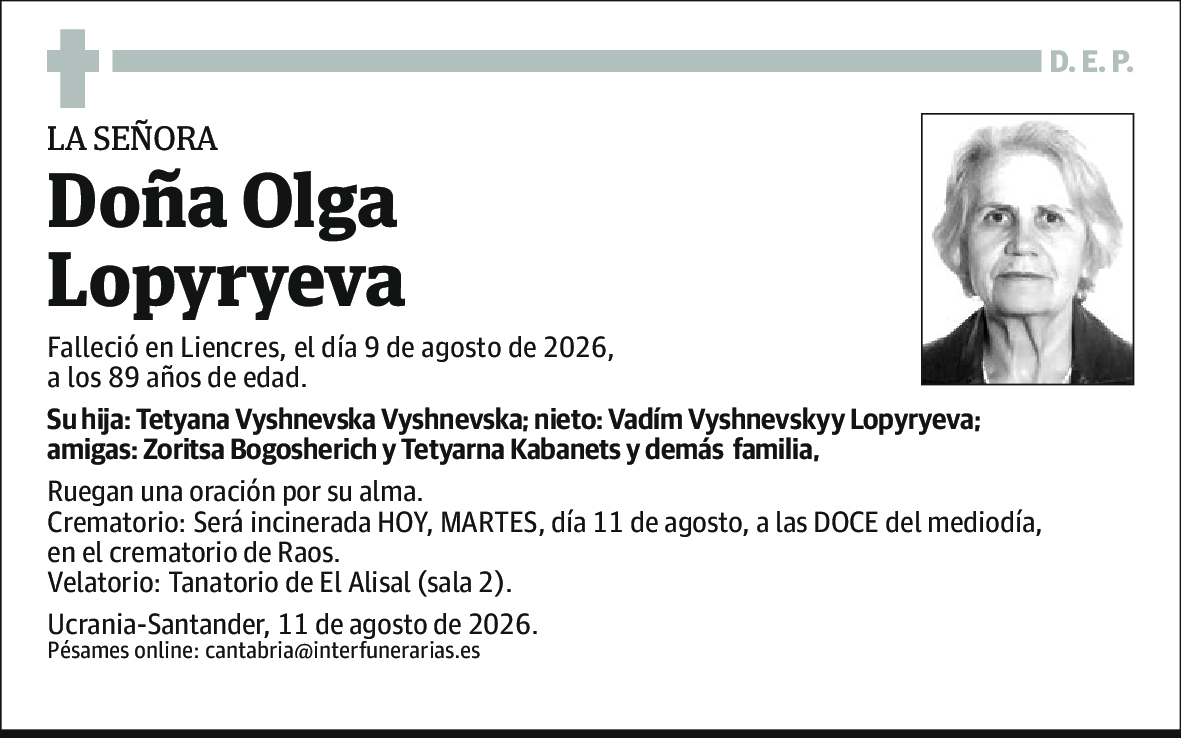 D. E. P.

LA SEÑORA

Doña Olga Lopyryeva

Falleció en Liencres, el día 9 de agosto de 2026, a los 89 años de edad.

Su hija: Tetyana Vyshnevska Vyshnevska; nieto: Vadím Vyshnevskyy Lopyryeva; amigas: Zoritsa Bogosherich y Tetyarna Kabanets y demás familia,

Ruegan una oración por su alma.
Crematorio: Será incinerada HOY, MARTES, día 11 de agosto, a las DOCE del mediodía, en el crematorio de Raos.
Velatorio: Tanatorio de El Alisal (sala 2).

Ucrania-Santander, 11 de agosto de 2026.
Pésames online: cantabria@interfunerarias.es